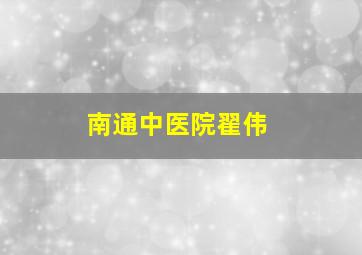 南通中医院翟伟